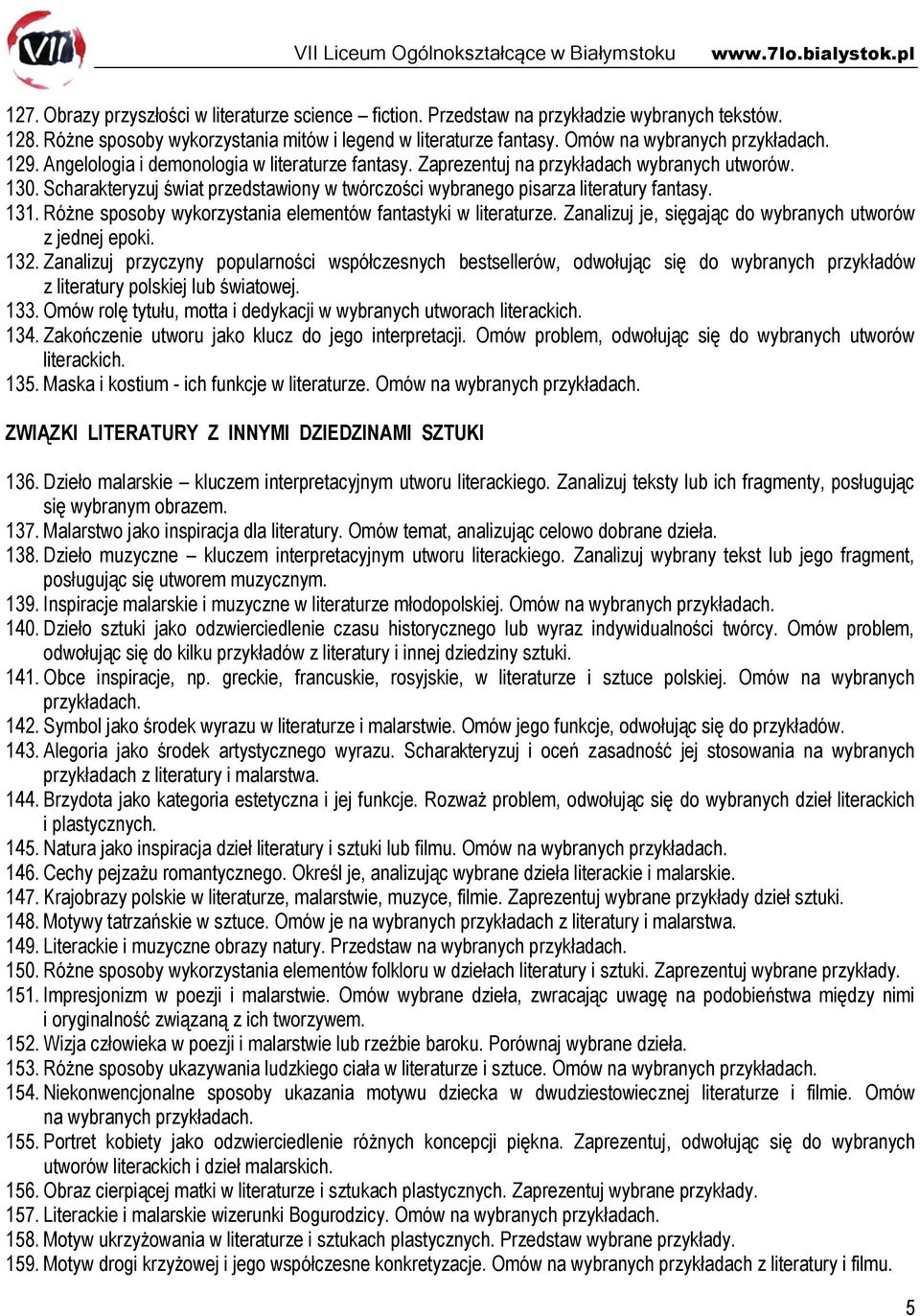 VII

VII Liceum Ogólnokształcące w Białymstoku www.7lo.bialystok.pl

127. Obrazy przyszłości w literaturze science – fiction. Przedstaw na przykładzie wybranych tekstów.
128. Różne sposoby wykorzystania mitów i legend w literaturze fantasy. Omów na wybranych przykładach.
129. Angelologia i demonologia w literaturze fantasy. Zaprezentuj na przykładach wybranych utworów.
130. Scharakteryzuj świat przedstawiony w twórczości wybranego pisarza literatury fantasy.
131. Różne sposoby wykorzystania elementów fantastyki w literaturze. Zanalizuj je, sięgając do wybranych utworów z jednej epoki.
132. Zanalizuj przyczyny popularności współczesnych bestsellerów, odwołując się do wybranych przykładów z literatury polskiej lub światowej.
133. Omów rolę tytułu, motta i dedykacji w wybranych utworach literackich.
134. Zakończenie utworu jako klucz do jego interpretacji. Omów problem, odwołując się do wybranych utworów literackich.
135. Maska i kostium - ich funkcje w literaturze. Omów na wybranych przykładach.

ZWIĄZKI LITERATURY Z INNYMI DZIEDZINAMI SZTUKI

136. Dzieło malarskie – kluczem interpretacyjnym utworu literackiego. Zanalizuj teksty lub ich fragmenty, posługując się wybranym obrazem.
137. Malarstwo jako inspiracja dla literatury. Omów temat, analizując celowo dobrane dzieła.
138. Dzieło muzyczne – kluczem interpretacyjnym utworu literackiego. Zanalizuj wybrany tekst lub jego fragment, posługując się utworem muzycznym.
139. Inspiracje malarskie i muzyczne w literaturze młodopolskiej. Omów na wybranych przykładach.
140. Dzieło sztuki jako odzwierciedlenie czasu historycznego lub wyraz indywidualności twórcy. Omów problem, odwołując się do kilku przykładów z literatury i innej dziedziny sztuki.
141. Obce inspiracje, np. greckie, francuskie, rosyjskie, w literaturze i sztuce polskiej. Omów na wybranych przykładach.
142. Symbol jako środek wyrazu w literaturze i malarstwie. Omów jego funkcje, odwołując się do przykładów.
143. Alegoria jako środek artystycznego wyrazu. Scharakteryzuj i oceń zasadność jej stosowania na wybranych przykładach z literatury i malarstwa.
144. Brzydota jako kategoria estetyczna i jej funkcje. Rozważ problem, odwołując się do wybranych dzieł literackich i plastycznych.
145. Natura jako inspiracja dzieł literatury i sztuki lub filmu. Omów na wybranych przykładach.
146. Cechy pejzażu romantycznego. Określ je, analizując wybrane dzieła literackie i malarskie.
147. Krajobrazy polskie w literaturze, malarstwie, muzyce, filmie. Zaprezentuj wybrane przykłady dzieł sztuki.
148. Motywy tatrzańskie w sztuce. Omów je na wybranych przykładach z literatury i malarstwa.
149. Literackie i muzyczne obrazy natury. Przedstaw na wybranych przykładach.
150. Różne sposoby wykorzystania elementów folkloru w dziełach literatury i sztuki. Zaprezentuj wybrane przykłady.
151. Impresjonizm w poezji i malarstwie. Omów wybrane dzieła, zwracając uwagę na podobieństwa między nimi i oryginalność związaną z ich tworzywem.
152. Wizja człowieka w poezji i malarstwie lub rzeźbie baroku. Porównaj wybrane dzieła.
153. Różne sposoby ukazywania ludzkiego ciała w literaturze i sztuce. Omów na wybranych przykładach.
154. Niekonwencjonalne sposoby ukazania motywu dziecka w dwudziestowiecznej literaturze i filmie. Omów na wybranych przykładach.
155. Portret kobiety jako odzwierciedlenie różnych koncepcji piękna. Zaprezentuj, odwołując się do wybranych utworów literackich i dzieł malarskich.
156. Obraz cierpiącej matki w literaturze i sztukach plastycznych. Zaprezentuj wybrane przykłady.
157. Literackie i malarskie wizerunki Bogurodzicy. Omów na wybranych przykładach.
158. Motyw ukrzyżowania w literaturze i sztukach plastycznych. Przedstaw wybrane przykłady.
159. Motyw drogi krzyżowej i jego współczesne konkretyzacje. Omów na wybranych przykładach z literatury i filmu.

5